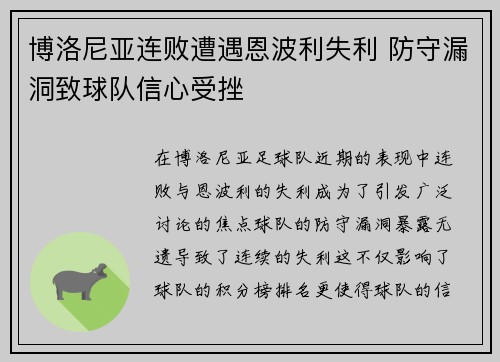 博洛尼亚连败遭遇恩波利失利 防守漏洞致球队信心受挫

在博洛尼亚足球队近期的表现中连败与恩波利的失利成为了引发广泛讨论的焦点球队的防守漏洞暴露无遗导致了连续的失利这不仅影响了球队的积分榜排名更使得球队的信